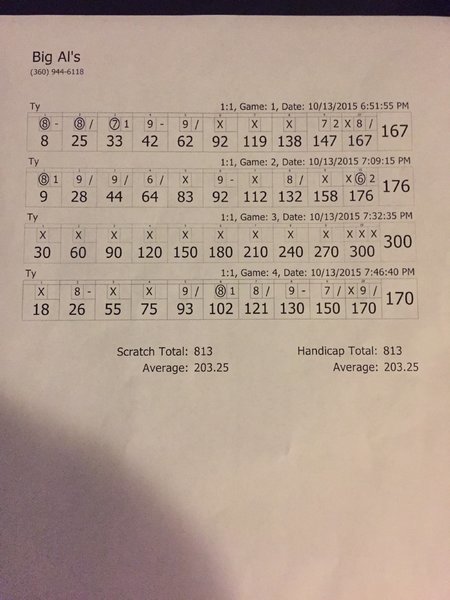 Big Al's
(360) 944-6118

Ty 1:1, Game: 1, Date: 10/13/2015 6:51:55 PM

| ⑧ - | ⑧ / | ⑦ 1 | 9 - | 9 / | X | X | X | 7 2 | X 8 / | 167 |
|---|---|---|---|---|---|---|---|---|---|---|
| 8 | 25 | 33 | 42 | 62 | 92 | 119 | 138 | 147 | 167 | |

Ty 1:1, Game: 2, Date: 10/13/2015 7:09:15 PM

| ⑧ 1 | 9 / | 9 / | 6 / | X | 9 - | X | 8 / | X | X ⑥ 2 | 176 |
|---|---|---|---|---|---|---|---|---|---|---|
| 9 | 28 | 44 | 64 | 83 | 92 | 112 | 132 | 158 | 176 | |

Ty 1:1, Game: 3, Date: 10/13/2015 7:32:35 PM

| X | X | X | X | X | X | X | X | X | X X X | 300 |
|---|---|---|---|---|---|---|---|---|---|---|
| 30 | 60 | 90 | 120 | 150 | 180 | 210 | 240 | 270 | 300 | |

Ty 1:1, Game: 4, Date: 10/13/2015 7:46:40 PM

| X | 8 - | X | X | 9 / | ⑧ 1 | 8 / | 9 - | 7 / | X 9 / | 170 |
|---|---|---|---|---|---|---|---|---|---|---|
| 18 | 26 | 55 | 75 | 93 | 102 | 121 | 130 | 150 | 170 | |

Scratch Total: 813
Average: 203.25

Handicap Total: 813
Average: 203.25